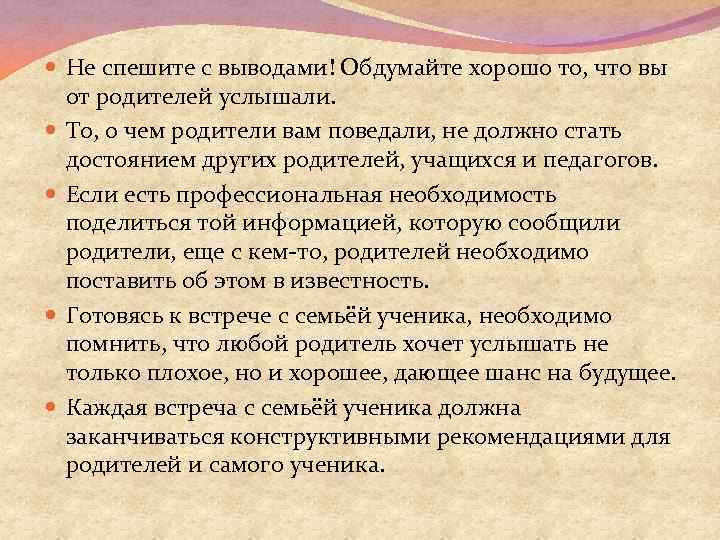 Не спешите с выводами! Обдумайте хорошо то, что вы от родителей услышали.

То, о чем родители вам поведали, не должно стать достоянием других родителей, учащихся и педагогов.

Если есть профессиональная необходимость поделиться той информацией, которую сообщили родители, еще с кем-то, родителей необходимо поставить об этом в известность.

Готовясь к встрече с семьёй ученика, необходимо помнить, что любой родитель хочет услышать не только плохое, но и хорошее, дающее шанс на будущее.

Каждая встреча с семьёй ученика должна заканчиваться конструктивными рекомендациями для родителей и самого ученика.